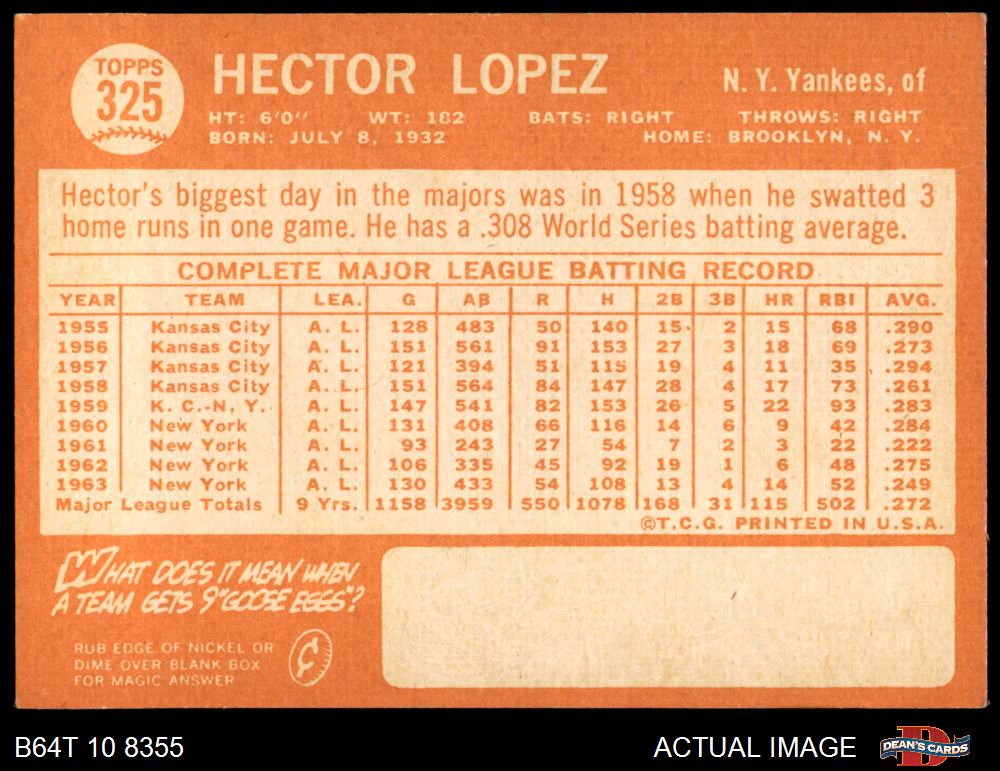 TOPPS 325

HECTOR LOPEZ

N. Y. Yankees, of

HT: 6'0" WT: 182 BATS: RIGHT THROWS: RIGHT
BORN: JULY 8, 1932 HOME: BROOKLYN, N. Y.

Hector's biggest day in the majors was in 1958 when he swatted 3 home runs in one game. He has a .308 World Series batting average.

COMPLETE MAJOR LEAGUE BATTING RECORD

| YEAR | TEAM | LEA. | G | AB | R | H | 2B | 3B | HR | RBI | AVG. |
|---|---|---|---|---|---|---|---|---|---|---|---|
| 1955 | Kansas City | A. L. | 128 | 483 | 50 | 140 | 15 | 2 | 15 | 68 | .290 |
| 1956 | Kansas City | A. L. | 151 | 561 | 91 | 153 | 27 | 3 | 18 | 69 | .273 |
| 1957 | Kansas City | A. L. | 121 | 394 | 51 | 115 | 19 | 4 | 11 | 35 | .294 |
| 1958 | Kansas City | A. L. | 151 | 564 | 84 | 147 | 28 | 4 | 17 | 73 | .261 |
| 1959 | K. C.-N. Y. | A. L. | 147 | 541 | 82 | 153 | 26 | 5 | 22 | 93 | .283 |
| 1960 | New York | A. L. | 131 | 408 | 66 | 116 | 14 | 6 | 9 | 42 | .284 |
| 1961 | New York | A. L. | 93 | 243 | 27 | 54 | 7 | 2 | 3 | 22 | .222 |
| 1962 | New York | A. L. | 106 | 335 | 45 | 92 | 19 | 1 | 6 | 48 | .275 |
| 1963 | New York | A. L. | 130 | 433 | 54 | 108 | 13 | 4 | 14 | 52 | .249 |
| Major League Totals | | 9 Yrs. | 1158 | 3959 | 550 | 1078 | 168 | 31 | 115 | 502 | .272 |

©T.C.G. PRINTED IN U.S.A.

WHAT DOES IT MEAN WHEN A TEAM GETS 9 "GOOSE EGGS"?

RUB EDGE OF NICKEL OR DIME OVER BLANK BOX FOR MAGIC ANSWER

B64T 10 8355

ACTUAL IMAGE

DEAN'S CARDS